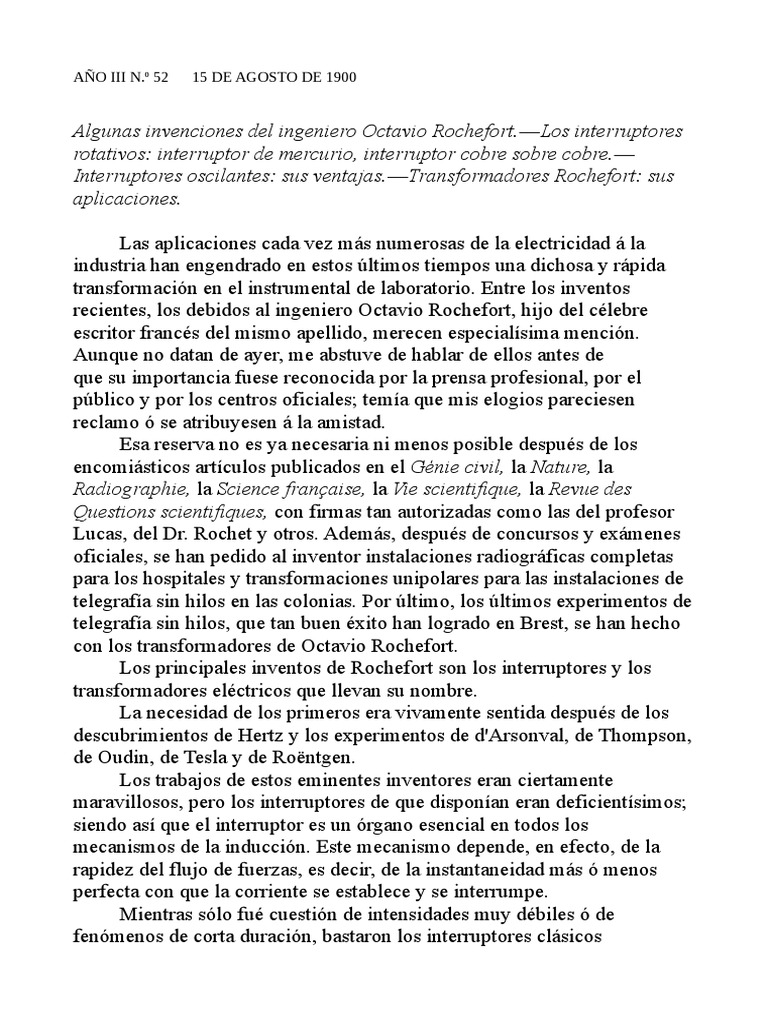 AÑO III N.º 52      15 DE AGOSTO DE 1900

Algunas invenciones del ingeniero Octavio Rochefort.—Los interruptores rotativos: interruptor de mercurio, interruptor cobre sobre cobre.—Interruptores oscilantes: sus ventajas.—Transformadores Rochefort: sus aplicaciones.

Las aplicaciones cada vez más numerosas de la electricidad á la industria han engendrado en estos últimos tiempos una dichosa y rápida transformación en el instrumental de laboratorio. Entre los inventos recientes, los debidos al ingeniero Octavio Rochefort, hijo del célebre escritor francés del mismo apellido, merecen especialísima mención. Aunque no datan de ayer, me abstuve de hablar de ellos antes de que su importancia fuese reconocida por la prensa profesional, por el público y por los centros oficiales; temía que mis elogios pareciesen reclamo ó se atribuyesen á la amistad.

Esa reserva no es ya necesaria ni menos posible después de los encomiásticos artículos publicados en el Génie civil, la Nature, la Radiographie, la Science française, la Vie scientifique, la Revue des Questions scientifiques, con firmas tan autorizadas como las del profesor Lucas, del Dr. Rochet y otros. Además, después de concursos y exámenes oficiales, se han pedido al inventor instalaciones radiográficas completas para los hospitales y transformaciones unipolares para las instalaciones de telegrafía sin hilos en las colonias. Por último, los últimos experimentos de telegrafía sin hilos, que tan buen éxito han logrado en Brest, se han hecho con los transformadores de Octavio Rochefort.

Los principales inventos de Rochefort son los interruptores y los transformadores eléctricos que llevan su nombre.

La necesidad de los primeros era vivamente sentida después de los descubrimientos de Hertz y los experimentos de d'Arsonval, de Thompson, de Oudin, de Tesla y de Roëntgen.

Los trabajos de estos eminentes inventores eran ciertamente maravillosos, pero los interruptores de que disponían eran deficientísimos; siendo así que el interruptor es un órgano esencial en todos los mecanismos de la inducción. Este mecanismo depende, en efecto, de la rapidez del flujo de fuerzas, es decir, de la instantaneidad más ó menos perfecta con que la corriente se establece y se interrumpe.

Mientras sólo fué cuestión de intensidades muy débiles ó de fenómenos de corta duración, bastaron los interruptores clásicos